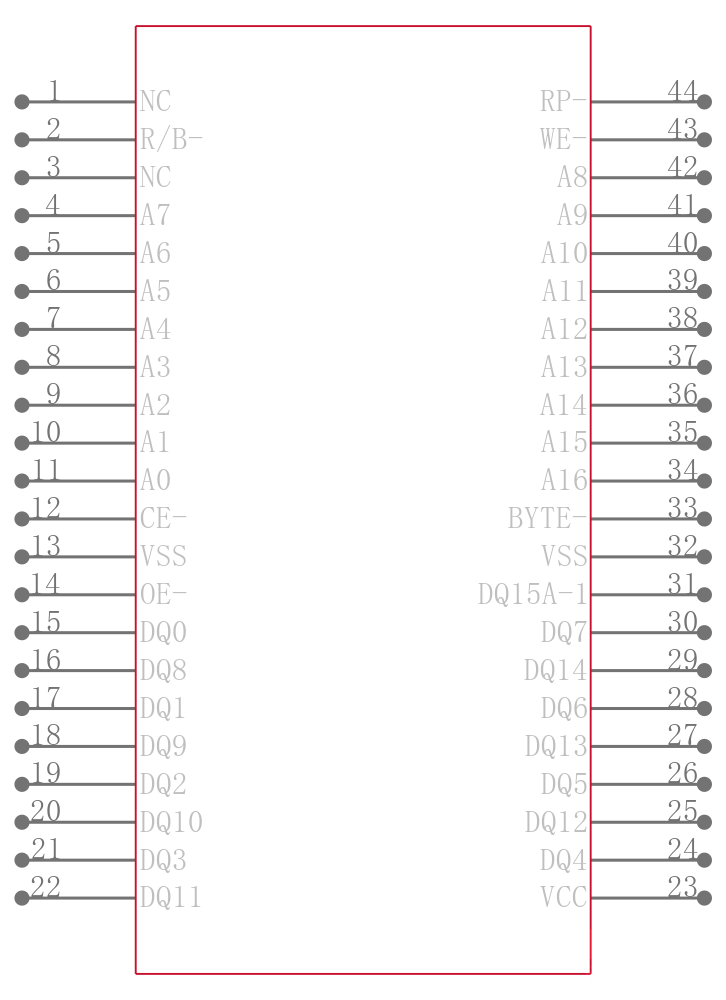 1 NC
2 R/B-
3 NC
4 A7
5 A6
6 A5
7 A4
8 A3
9 A2
10 A1
11 A0
12 CE-
13 VSS
14 OE-
15 DQ0
16 DQ8
17 DQ1
18 DQ9
19 DQ2
20 DQ10
21 DQ3
22 DQ11

RP- 44
WE- 43
A8 42
A9 41
A10 40
A11 39
A12 38
A13 37
A14 36
A15 35
A16 34
BYTE- 33
VSS 32
DQ15A-1 31
DQ7 30
DQ14 29
DQ6 28
DQ13 27
DQ5 26
DQ12 25
DQ4 24
VCC 23